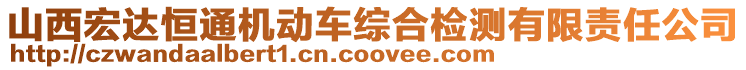 山西宏达恒通机动车综合检测有限责任公司
http://czwandaalbert1.cn.coovee.com